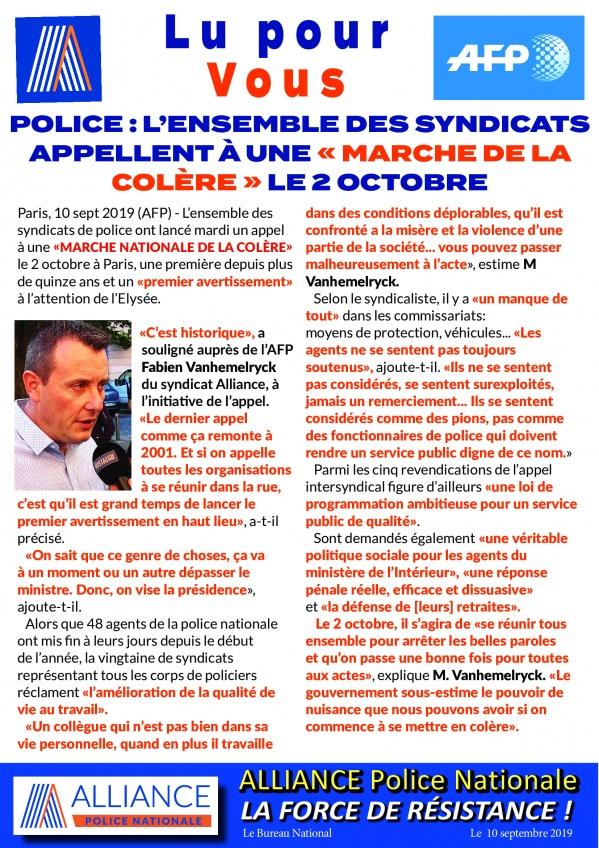 Lu pour Vous

AFP

POLICE : L'ENSEMBLE DES SYNDICATS APPELLENT À UNE « MARCHE DE LA COLÈRE » LE 2 OCTOBRE

Paris, 10 sept 2019 (AFP) - L'ensemble des syndicats de police ont lancé mardi un appel à une «MARCHE NATIONALE DE LA COLÈRE» le 2 octobre à Paris, une première depuis plus de quinze ans et un «premier avertissement» à l'attention de l'Elysée.

«C'est historique», a souligné auprès de l'AFP Fabien Vanhemelryck du syndicat Alliance, à l'initiative de l'appel. «Le dernier appel comme ça remonte à 2001. Et si on appelle toutes les organisations à se réunir dans la rue, c'est qu'il est grand temps de lancer le premier avertissement en haut lieu», a-t-il précisé.

«On sait que ce genre de choses, ça va à un moment ou un autre dépasser le ministre. Donc, on vise la présidence», ajoute-t-il.

Alors que 48 agents de la police nationale ont mis fin à leurs jours depuis le début de l'année, la vingtaine de syndicats représentant tous les corps de policiers réclament «l'amélioration de la qualité de vie au travail».

«Un collègue qui n'est pas bien dans sa vie personnelle, quand en plus il travaille dans des conditions déplorables, qu'il est confronté a la misère et la violence d'une partie de la société... vous pouvez passer malheureusement à l'acte», estime M Vanhemelryck.

Selon le syndicaliste, il y a «un manque de tout» dans les commissariats: moyens de protection, véhicules... «Les agents ne se sentent pas toujours soutenus», ajoute-t-il. «Ils ne se sentent pas considérés, se sentent surexploités, jamais un remerciement... Ils se sentent considérés comme des pions, pas comme des fonctionnaires de police qui doivent rendre un service public digne de ce nom.»

Parmi les cinq revendications de l'appel intersyndical figure d'ailleurs «une loi de programmation ambitieuse pour un service public de qualité».

Sont demandés également «une véritable politique sociale pour les agents du ministère de l'Intérieur», «une réponse pénale réelle, efficace et dissuasive» et «la défense de [leurs] retraites».

Le 2 octobre, il s'agira de «se réunir tous ensemble pour arrêter les belles paroles et qu'on passe une bonne fois pour toutes aux actes», explique M. Vanhemelryck. «Le gouvernement sous-estime le pouvoir de nuisance que nous pouvons avoir si on commence à se mettre en colère».

ALLIANCE POLICE NATIONALE

ALLIANCE Police Nationale
LA FORCE DE RÉSISTANCE !

Le Bureau National

Le 10 septembre 2019